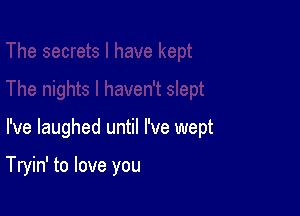 The secrets I have kept

The nights I haven't slept

I've laughed until I've wept

Tryin' to love you